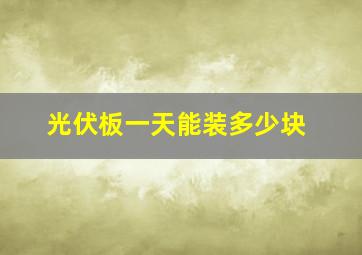 光伏板一天能装多少块